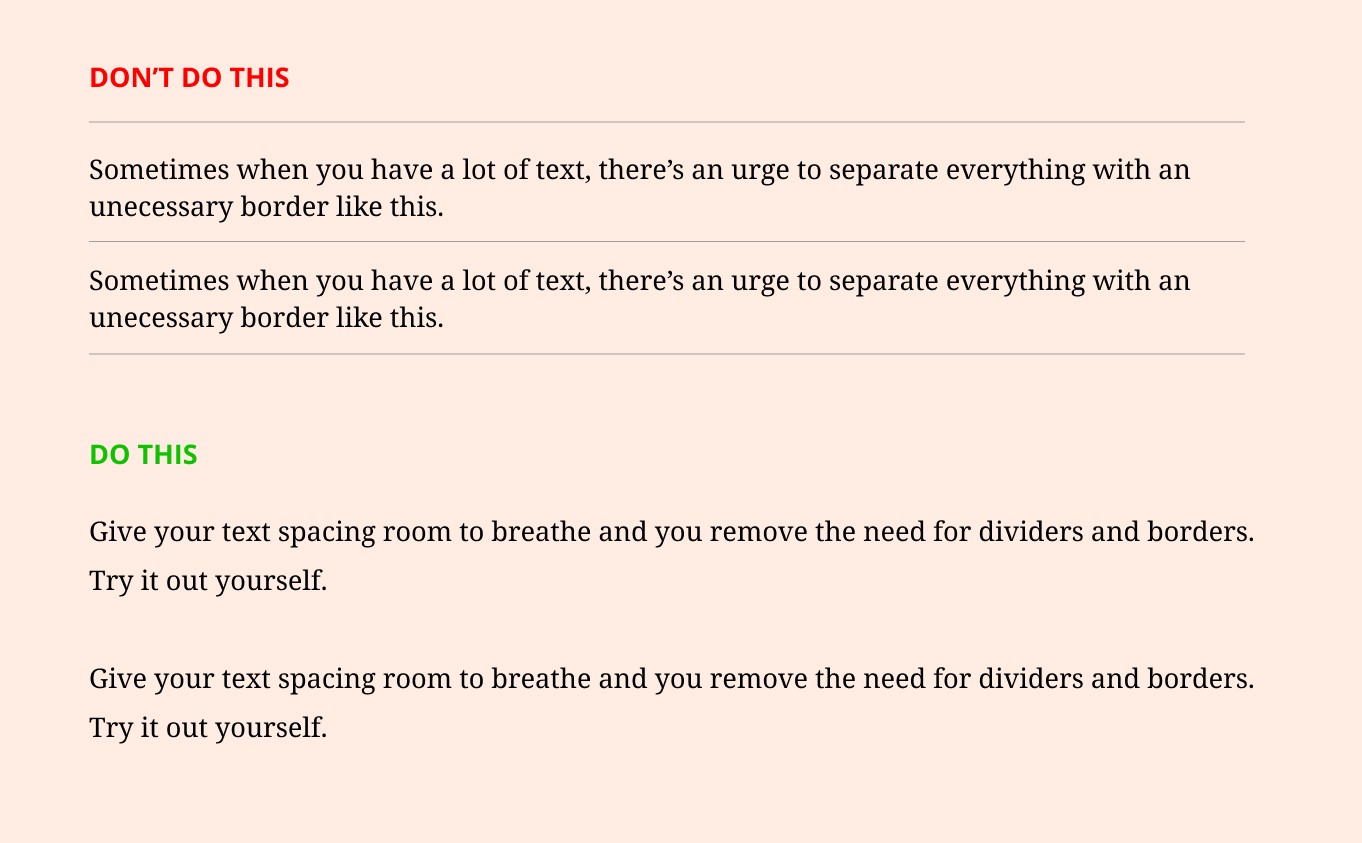 DON'T DO THIS

Sometimes when you have a lot of text, there's an urge to separate everything with an unecessary border like this.

Sometimes when you have a lot of text, there's an urge to separate everything with an unecessary border like this.

DO THIS

Give your text spacing room to breathe and you remove the need for dividers and borders. Try it out yourself.

Give your text spacing room to breathe and you remove the need for dividers and borders. Try it out yourself.